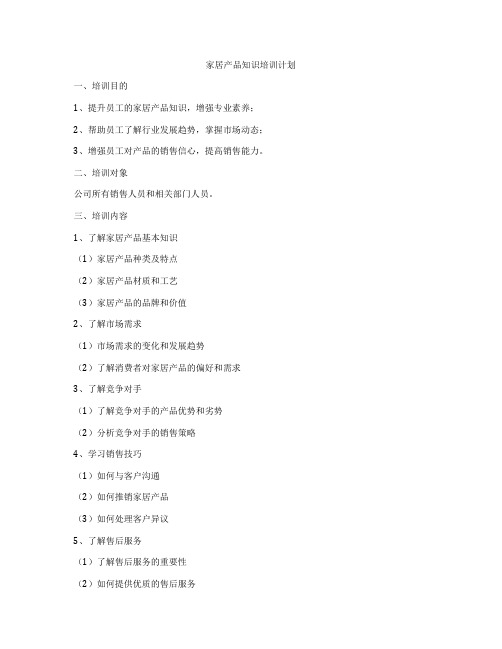 家居产品知识培训计划

一、培训目的

1、提升员工的家居产品知识，增强专业素养；

2、帮助员工了解行业发展趋势，掌握市场动态；

3、增强员工对产品的销售信心，提高销售能力。

二、培训对象

公司所有销售人员和相关部门人员。

三、培训内容

1、了解家居产品基本知识

（1）家居产品种类及特点

（2）家居产品材质和工艺

（3）家居产品的品牌和价值

2、了解市场需求

（1）市场需求的变化和发展趋势

（2）了解消费者对家居产品的偏好和需求

3、了解竞争对手

（1）了解竞争对手的产品优势和劣势

（2）分析竞争对手的销售策略

4、学习销售技巧

（1）如何与客户沟通

（2）如何推销家居产品

（3）如何处理客户异议

5、了解售后服务

（1）了解售后服务的重要性

（2）如何提供优质的售后服务